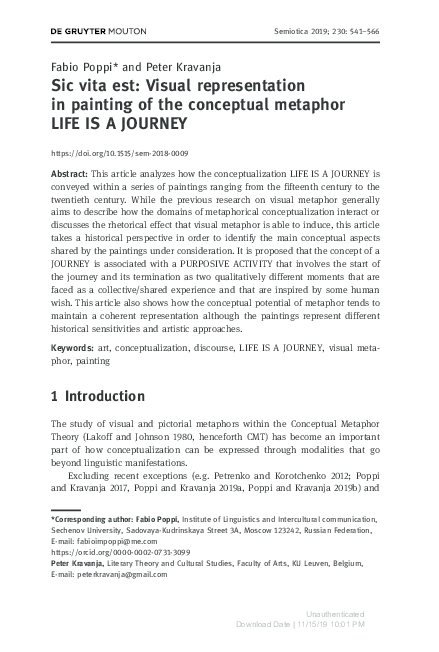 DE GRUYTER MOUTON

Semiotica 2019; 230: 541–566

Fabio Poppi* and Peter Kravanja

Sic vita est: Visual representation in painting of the conceptual metaphor LIFE IS A JOURNEY

https://doi.org/10.1515/sem-2018-0009

Abstract: This article analyzes how the conceptualization LIFE IS A JOURNEY is conveyed within a series of paintings ranging from the fifteenth century to the twentieth century. While the previous research on visual metaphor generally aims to describe how the domains of metaphorical conceptualization interact or discusses the rhetorical effect that visual metaphor is able to induce, this article takes a historical perspective in order to identify the main conceptual aspects shared by the paintings under consideration. It is proposed that the concept of a JOURNEY is associated with a PURPOSIVE ACTIVITY that involves the start of the journey and its termination as two qualitatively different moments that are faced as a collective/shared experience and that are inspired by some human wish. This article also shows how the conceptual potential of metaphor tends to maintain a coherent representation although the paintings represent different historical sensitivities and artistic approaches.

Keywords: art, conceptualization, discourse, LIFE IS A JOURNEY, visual metaphor, painting

1 Introduction

The study of visual and pictorial metaphors within the Conceptual Metaphor Theory (Lakoff and Johnson 1980, henceforth CMT) has become an important part of how conceptualization can be expressed through modalities that go beyond linguistic manifestations.

Excluding recent exceptions (e.g. Petrenko and Korotchenko 2012; Poppi and Kravanja 2017, Poppi and Kravanja 2019a, Poppi and Kravanja 2019b) and

*Corresponding author: Fabio Poppi, Institute of Linguistics and Intercultural communication, Sechenov University, Sadovaya-Kudrinskaya Street 3A, Moscow 123242, Russian Federation, E-mail: fabioimpoppi@me.com
https://orcid.org/0000-0002-0731-3099
Peter Kravanja, Literary Theory and Cultural Studies, Faculty of Arts, KU Leuven, Belgium, E-mail: peterkravanja@gmail.com

Unauthenticated
Download Date | 11/15/19 10:01 PM